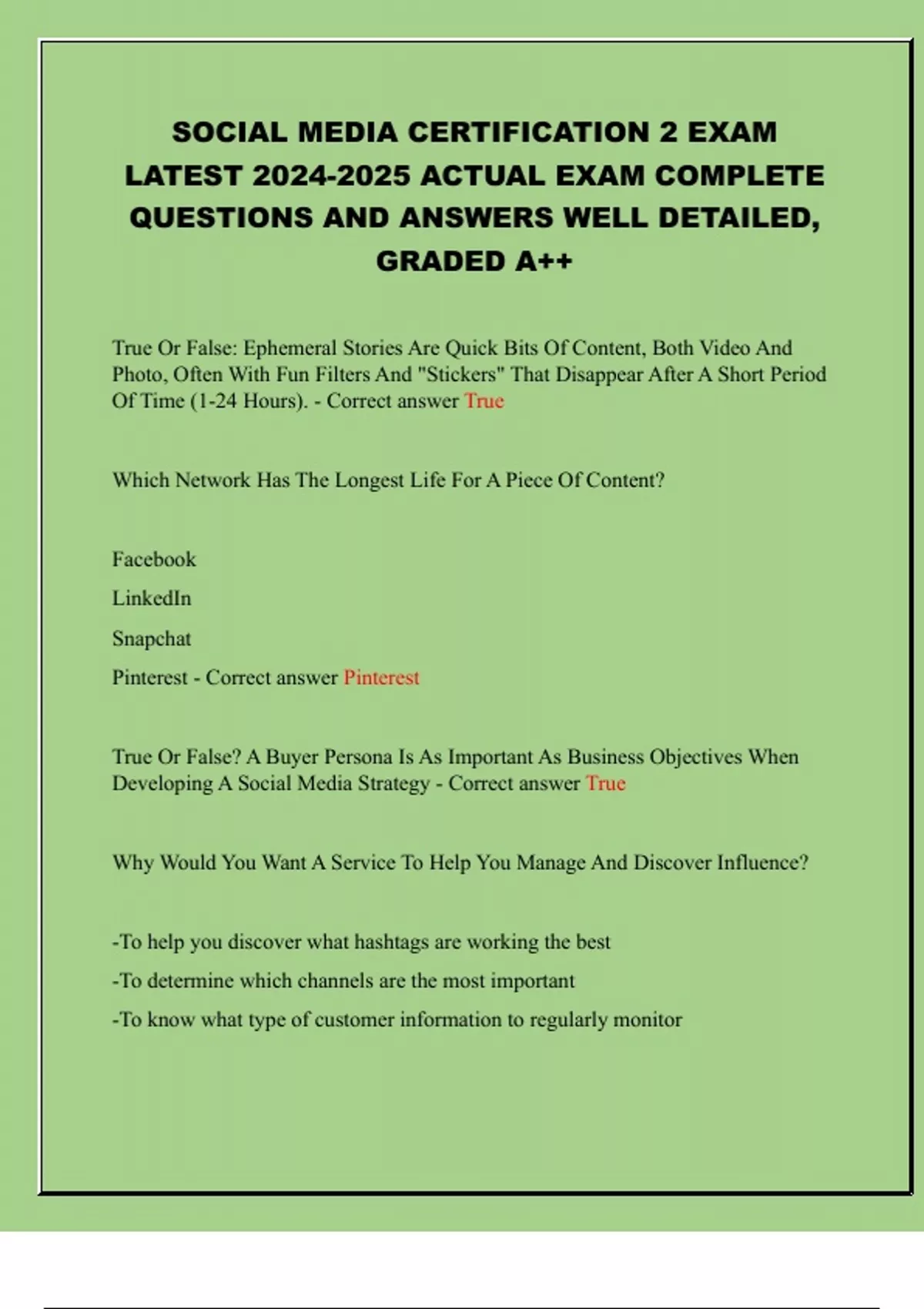 SOCIAL MEDIA CERTIFICATION 2 EXAM LATEST 2024-2025 ACTUAL EXAM COMPLETE QUESTIONS AND ANSWERS WELL DETAILED, GRADED A++

True Or False: Ephemeral Stories Are Quick Bits Of Content, Both Video And Photo, Often With Fun Filters And "Stickers" That Disappear After A Short Period Of Time (1-24 Hours). - Correct answer True

Which Network Has The Longest Life For A Piece Of Content?

Facebook

LinkedIn

Snapchat

Pinterest - Correct answer Pinterest

True Or False? A Buyer Persona Is As Important As Business Objectives When Developing A Social Media Strategy - Correct answer True

Why Would You Want A Service To Help You Manage And Discover Influence?

-To help you discover what hashtags are working the best

-To determine which channels are the most important

-To know what type of customer information to regularly monitor